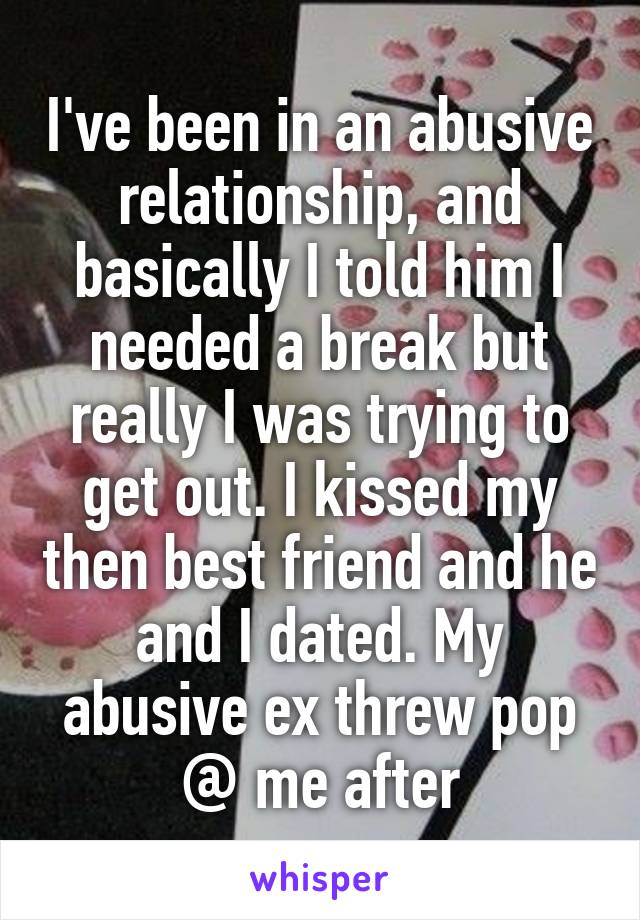 I've been in an abusive relationship, and basically I told him I needed a break but really I was trying to get out. I kissed my then best friend and he and I dated. My abusive ex threw pop @ me after

whisper